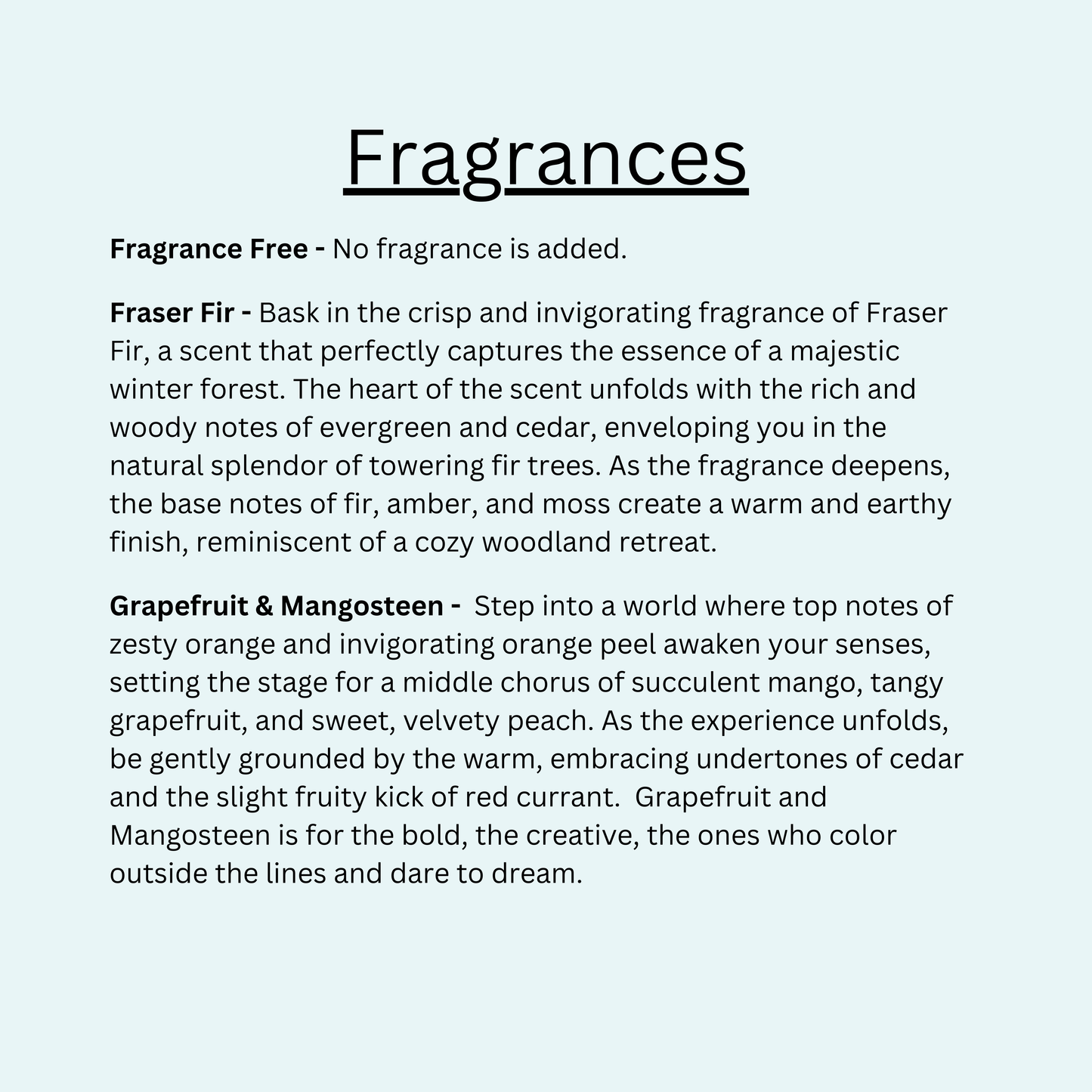 Fragrances

Fragrance Free - No fragrance is added.

Fraser Fir - Bask in the crisp and invigorating fragrance of Fraser Fir, a scent that perfectly captures the essence of a majestic winter forest. The heart of the scent unfolds with the rich and woody notes of evergreen and cedar, enveloping you in the natural splendor of towering fir trees. As the fragrance deepens, the base notes of fir, amber, and moss create a warm and earthy finish, reminiscent of a cozy woodland retreat.

Grapefruit & Mangosteen - Step into a world where top notes of zesty orange and invigorating orange peel awaken your senses, setting the stage for a middle chorus of succulent mango, tangy grapefruit, and sweet, velvety peach. As the experience unfolds, be gently grounded by the warm, embracing undertones of cedar and the slight fruity kick of red currant. Grapefruit and Mangosteen is for the bold, the creative, the ones who color outside the lines and dare to dream.